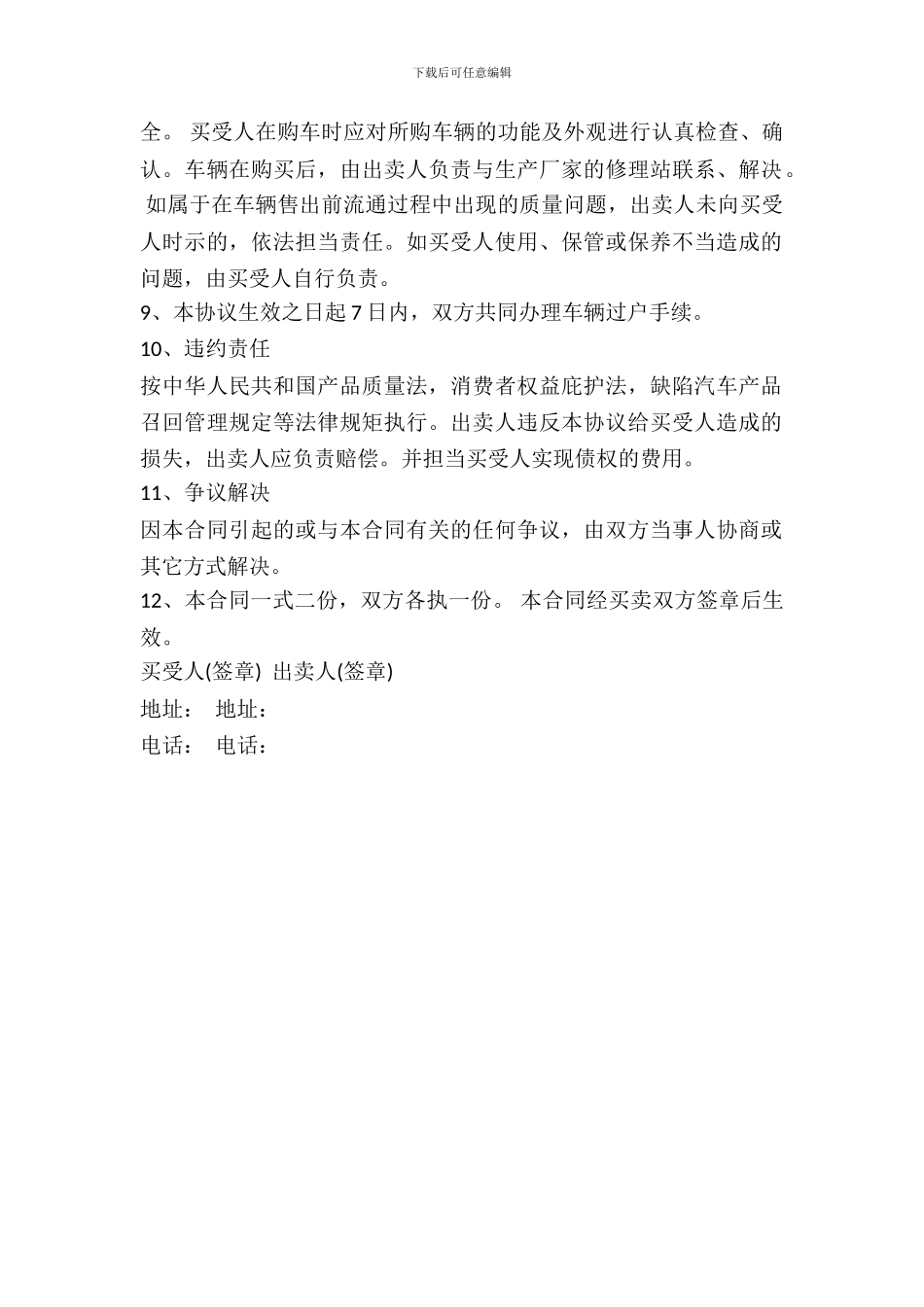 下载后可任意编辑

全。 买受人在购车时应对所购车辆的功能及外观进行认真检查、确认。车辆在购买后，由出卖人负责与生产厂家的修理站联系、解决。 如属于在车辆售出前流通过程中出现的质量问题，出卖人未向买受人时示的，依法担当责任。如买受人使用、保管或保养不当造成的问题，由买受人自行负责。

9、本协议生效之日起 7 日内，双方共同办理车辆过户手续。

10、违约责任

按中华人民共和国产品质量法，消费者权益庇护法，缺陷汽车产品召回管理规定等法律规矩执行。出卖人违反本协议给买受人造成的损失，出卖人应负责赔偿。并担当买受人实现债权的费用。

11、争议解决

因本合同引起的或与本合同有关的任何争议，由双方当事人协商或其它方式解决。

12、本合同一式二份，双方各执一份。 本合同经买卖双方签章后生效。

买受人(签章) 出卖人(签章)

地址： 地址：

电话： 电话：